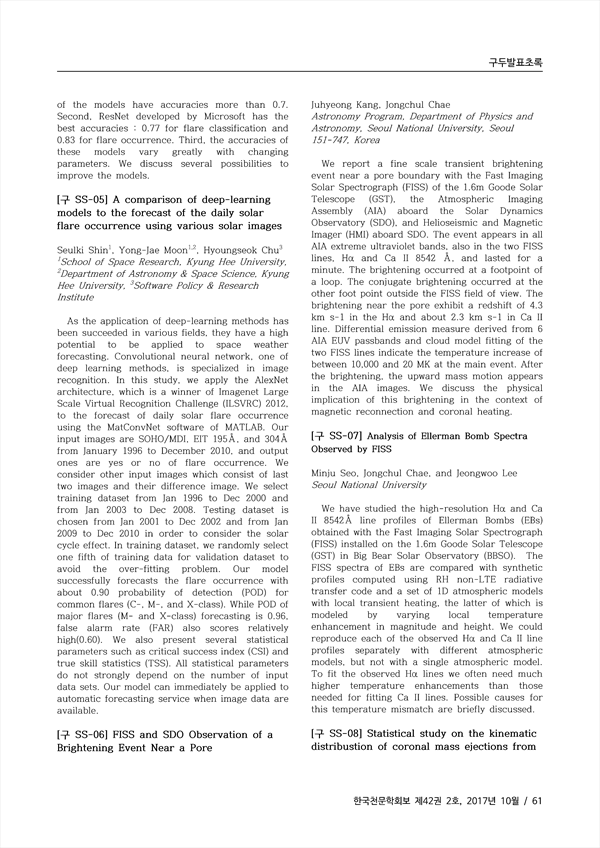 구두발표초록

of the models have accuracies more than 0.7. Second, ResNet developed by Microsoft has the best accuracies : 0.77 for flare classification and 0.83 for flare occurrence. Third, the accuracies of these models vary greatly with changing parameters. We discuss several possibilities to improve the models.

[구 SS-05] A comparison of deep-learning models to the forecast of the daily solar flare occurrence using various solar images

Seulki Shin$^1$, Yong-Jae Moon$^{1,2}$, Hyoungseok Chu$^3$
$^1$School of Space Research, Kyung Hee University, $^2$Department of Astronomy & Space Science, Kyung Hee University, $^3$Software Policy & Research Institute

As the application of deep-learning methods has been succeeded in various fields, they have a high potential to be applied to space weather forecasting. Convolutional neural network, one of deep learning methods, is specialized in image recognition. In this study, we apply the AlexNet architecture, which is a winner of Imagenet Large Scale Virtual Recognition Challenge (ILSVRC) 2012, to the forecast of daily solar flare occurrence using the MatConvNet software of MATLAB. Our input images are SOHO/MDI, EIT 195Å, and 304Å from January 1996 to December 2010, and output ones are yes or no of flare occurrence. We consider other input images which consist of last two images and their difference image. We select training dataset from Jan 1996 to Dec 2000 and from Jan 2003 to Dec 2008. Testing dataset is chosen from Jan 2001 to Dec 2002 and from Jan 2009 to Dec 2010 in order to consider the solar cycle effect. In training dataset, we randomly select one fifth of training data for validation dataset to avoid the over-fitting problem. Our model successfully forecasts the flare occurrence with about 0.90 probability of detection (POD) for common flares (C-, M-, and X-class). While POD of major flares (M- and X-class) forecasting is 0.96, false alarm rate (FAR) also scores relatively high(0.60). We also present several statistical parameters such as critical success index (CSI) and true skill statistics (TSS). All statistical parameters do not strongly depend on the number of input data sets. Our model can immediately be applied to automatic forecasting service when image data are available.

[구 SS-06] FISS and SDO Observation of a Brightening Event Near a Pore

Juhyeong Kang, Jongchul Chae
Astronomy Program, Department of Physics and Astronomy, Seoul National University, Seoul 151-747, Korea

We report a fine scale transient brightening event near a pore boundary with the Fast Imaging Solar Spectrograph (FISS) of the 1.6m Goode Solar Telescope (GST), the Atmospheric Imaging Assembly (AIA) aboard the Solar Dynamics Observatory (SDO), and Helioseismic and Magnetic Imager (HMI) aboard SDO. The event appears in all AIA extreme ultraviolet bands, also in the two FISS lines, Hα and Ca II 8542 Å, and lasted for a minute. The brightening occurred at a footpoint of a loop. The conjugate brightening occurred at the other foot point outside the FISS field of view. The brightening near the pore exhibit a redshift of 4.3 km s-1 in the Hα and about 2.3 km s-1 in Ca II line. Differential emission measure derived from 6 AIA EUV passbands and cloud model fitting of the two FISS lines indicate the temperature increase of between 10,000 and 20 MK at the main event. After the brightening, the upward mass motion appears in the AIA images. We discuss the physical implication of this brightening in the context of magnetic reconnection and coronal heating.

[구 SS-07] Analysis of Ellerman Bomb Spectra Observed by FISS

Minju Seo, Jongchul Chae, and Jeongwoo Lee
Seoul National University

We have studied the high-resolution Hα and Ca II 8542Å line profiles of Ellerman Bombs (EBs) obtained with the Fast Imaging Solar Spectrograph (FISS) installed on the 1.6m Goode Solar Telescope (GST) in Big Bear Solar Observatory (BBSO). The FISS spectra of EBs are compared with synthetic profiles computed using RH non-LTE radiative transfer code and a set of 1D atmospheric models with local transient heating, the latter of which is modeled by varying local temperature enhancement in magnitude and height. We could reproduce each of the observed Hα and Ca II line profiles separately with different atmospheric models, but not with a single atmospheric model. To fit the observed Hα lines we often need much higher temperature enhancements than those needed for fitting Ca II lines. Possible causes for this temperature mismatch are briefly discussed.

[구 SS-08] Statistical study on the kinematic distribution of coronal mass ejections from

한국천문학회보 제42권 2호, 2017년 10월 / 61